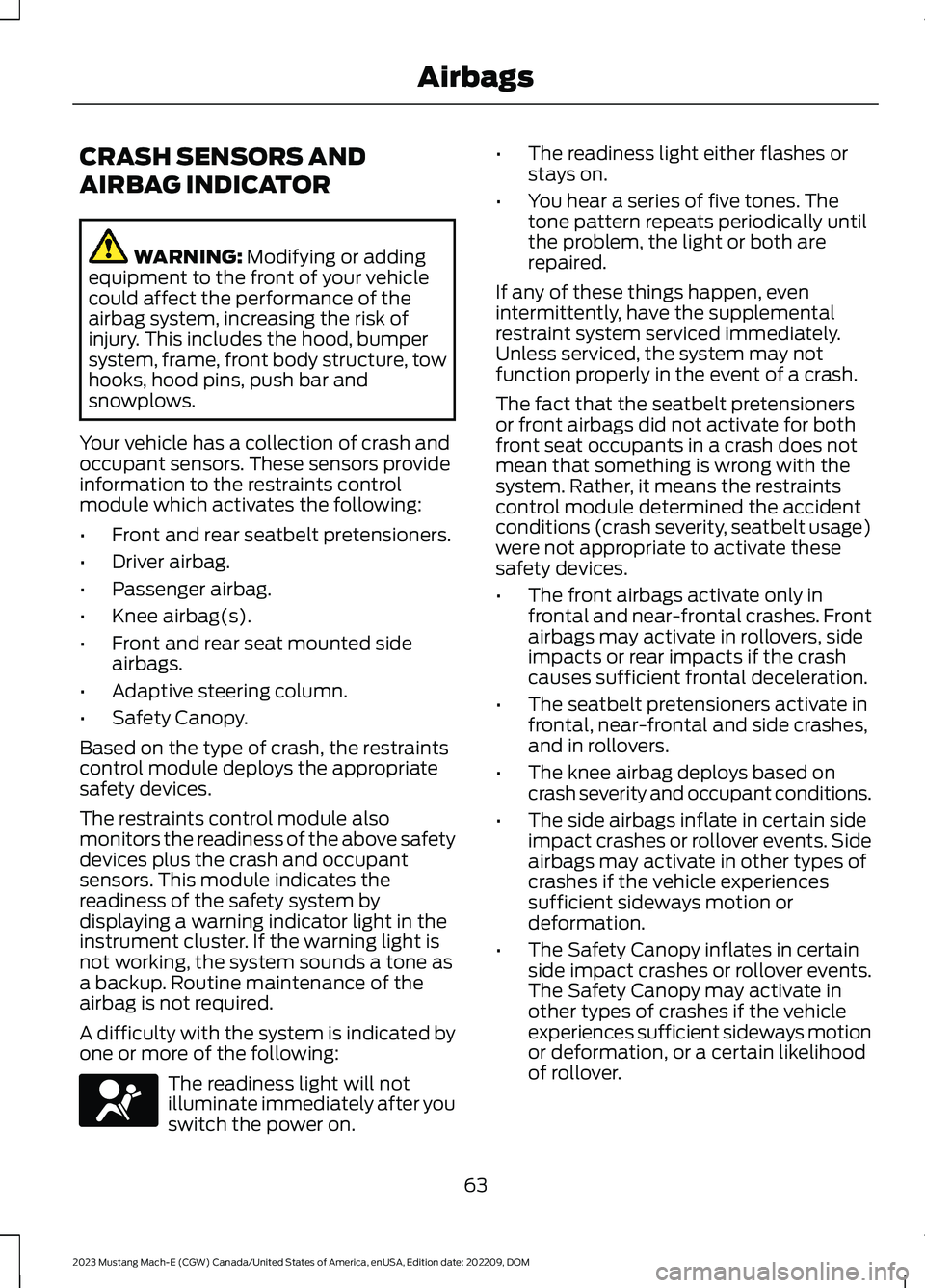 Airbags

CRASH SENSORS AND AIRBAG INDICATOR

WARNING: Modifying or adding equipment to the front of your vehicle could affect the performance of the airbag system, increasing the risk of injury. This includes the hood, bumper system, frame, front body structure, tow hooks, hood pins, push bar and snowplows.

Your vehicle has a collection of crash and occupant sensors. These sensors provide information to the restraints control module which activates the following:

• Front and rear seatbelt pretensioners.
• Driver airbag.
• Passenger airbag.
• Knee airbag(s).
• Front and rear seat mounted side airbags.
• Adaptive steering column.
• Safety Canopy.

Based on the type of crash, the restraints control module deploys the appropriate safety devices.

The restraints control module also monitors the readiness of the above safety devices plus the crash and occupant sensors. This module indicates the readiness of the safety system by displaying a warning indicator light in the instrument cluster. If the warning light is not working, the system sounds a tone as a backup. Routine maintenance of the airbag is not required.

A difficulty with the system is indicated by one or more of the following:

The readiness light will not illuminate immediately after you switch the power on.

• The readiness light either flashes or stays on.
• You hear a series of five tones. The tone pattern repeats periodically until the problem, the light or both are repaired.

If any of these things happen, even intermittently, have the supplemental restraint system serviced immediately. Unless serviced, the system may not function properly in the event of a crash.

The fact that the seatbelt pretensioners or front airbags did not activate for both front seat occupants in a crash does not mean that something is wrong with the system. Rather, it means the restraints control module determined the accident conditions (crash severity, seatbelt usage) were not appropriate to activate these safety devices.

• The front airbags activate only in frontal and near-frontal crashes. Front airbags may activate in rollovers, side impacts or rear impacts if the crash causes sufficient frontal deceleration.
• The seatbelt pretensioners activate in frontal, near-frontal and side crashes, and in rollovers.
• The knee airbag deploys based on crash severity and occupant conditions.
• The side airbags inflate in certain side impact crashes or rollover events. Side airbags may activate in other types of crashes if the vehicle experiences sufficient sideways motion or deformation.
• The Safety Canopy inflates in certain side impact crashes or rollover events. The Safety Canopy may activate in other types of crashes if the vehicle experiences sufficient sideways motion or deformation, or a certain likelihood of rollover.

63

2023 Mustang Mach-E (CGW) Canada/United States of America, enUSA, Edition date: 202209, DOM

carmanualsonline.info